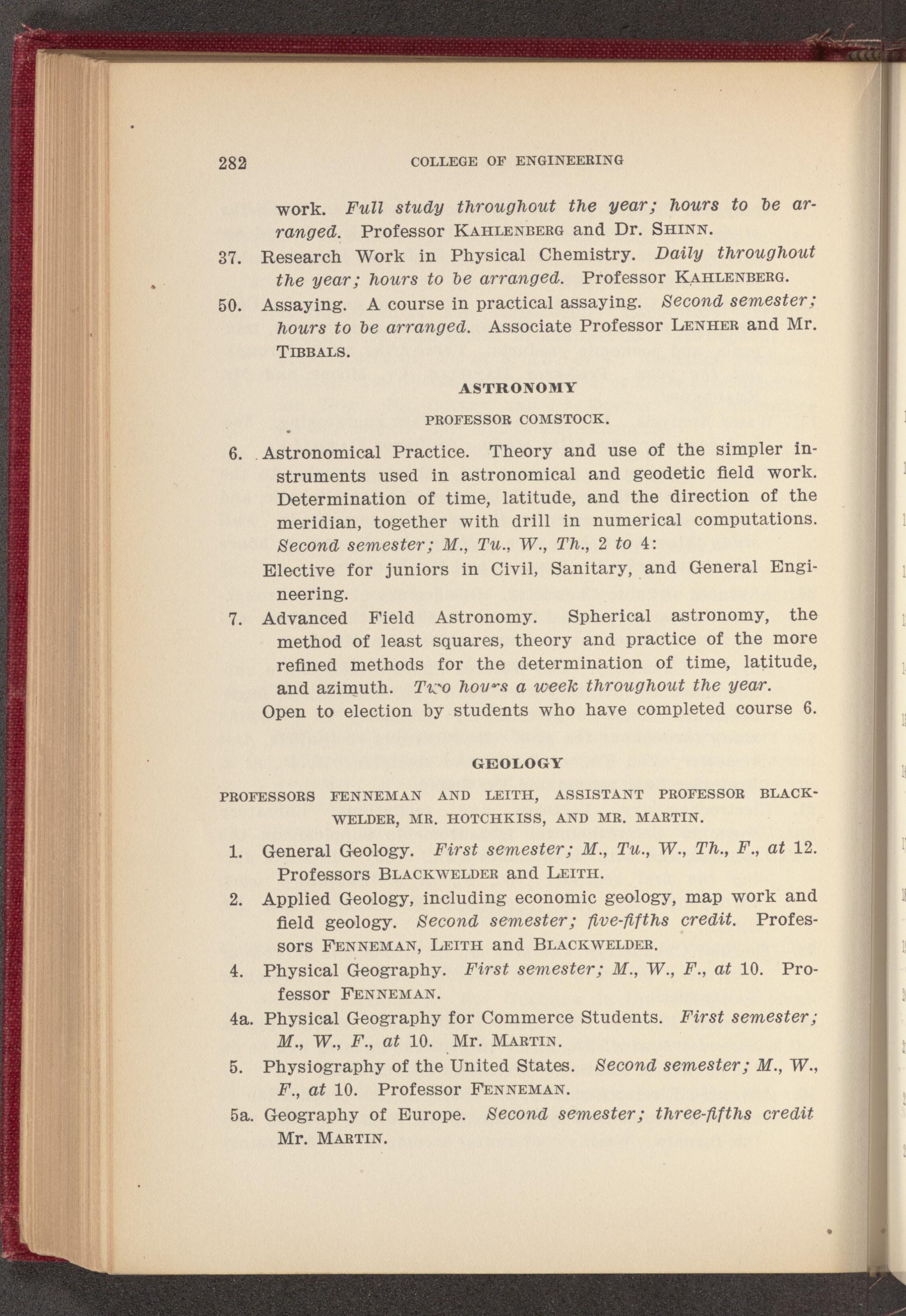 282 COLLEGE OF ENGINEERING

work. Full study throughout the year; hours to be arranged. Professor KAHLENBERG and Dr. SHINN.

37. Research Work in Physical Chemistry. Daily throughout the year; hours to be arranged. Professor KAHLENBERG.

50. Assaying. A course in practical assaying. Second semester; hours to be arranged. Associate Professor LENHER and Mr. TIBBALS.

ASTRONOMY

PROFESSOR COMSTOCK.

6. Astronomical Practice. Theory and use of the simpler instruments used in astronomical and geodetic field work. Determination of time, latitude, and the direction of the meridian, together with drill in numerical computations. Second semester; M., Tu., W., Th., 2 to 4:

Elective for juniors in Civil, Sanitary, and General Engineering.

7. Advanced Field Astronomy. Spherical astronomy, the method of least squares, theory and practice of the more refined methods for the determination of time, latitude, and azimuth. Two hours a week throughout the year.

Open to election by students who have completed course 6.

GEOLOGY

PROFESSORS FENNEMAN AND LEITH, ASSISTANT PROFESSOR BLACKWELDER, MR. HOTCHKISS, AND MR. MARTIN.

1. General Geology. First semester; M., Tu., W., Th., F., at 12. Professors BLACKWELDER and LEITH.

2. Applied Geology, including economic geology, map work and field geology. Second semester; five-fifths credit. Professors FENNEMAN, LEITH and BLACKWELDER.

4. Physical Geography. First semester; M., W., F., at 10. Professor FENNEMAN.

4a. Physical Geography for Commerce Students. First semester; M., W., F., at 10. Mr. MARTIN.

5. Physiography of the United States. Second semester; M., W., F., at 10. Professor FENNEMAN.

5a. Geography of Europe. Second semester; three-fifths credit Mr. MARTIN.